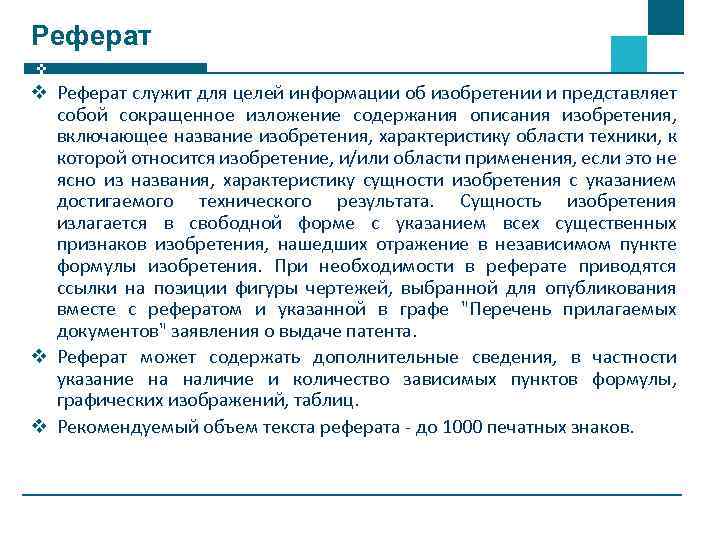 Реферат

❖ Реферат служит для целей информации об изобретении и представляет собой сокращенное изложение содержания описания изобретения, включающее название изобретения, характеристику области техники, к которой относится изобретение, и/или области применения, если это не ясно из названия, характеристику сущности изобретения с указанием достигаемого технического результата. Сущность изобретения излагается в свободной форме с указанием всех существенных признаков изобретения, нашедших отражение в независимом пункте формулы изобретения. При необходимости в реферате приводятся ссылки на позиции фигуры чертежей, выбранной для опубликования вместе с рефератом и указанной в графе "Перечень прилагаемых документов" заявления о выдаче патента.

❖ Реферат может содержать дополнительные сведения, в частности указание на наличие и количество зависимых пунктов формулы, графических изображений, таблиц.

❖ Рекомендуемый объем текста реферата - до 1000 печатных знаков.